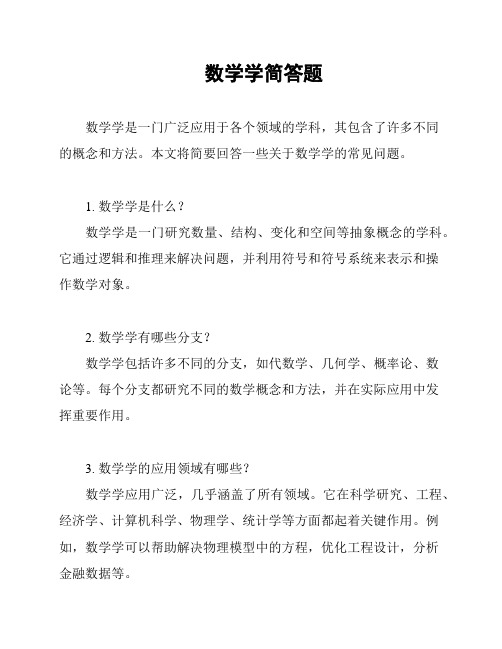 数学学简答题

数学学是一门广泛应用于各个领域的学科，其包含了许多不同的概念和方法。本文将简要回答一些关于数学学的常见问题。

1. 数学学是什么？

数学学是一门研究数量、结构、变化和空间等抽象概念的学科。它通过逻辑和推理来解决问题，并利用符号和符号系统来表示和操作数学对象。

2. 数学学有哪些分支？

数学学包括许多不同的分支，如代数学、几何学、概率论、数论等。每个分支都研究不同的数学概念和方法，并在实际应用中发挥重要作用。

3. 数学学的应用领域有哪些？

数学学应用广泛，几乎涵盖了所有领域。它在科学研究、工程、经济学、计算机科学、物理学、统计学等方面都起着关键作用。例如，数学学可以帮助解决物理模型中的方程，优化工程设计，分析金融数据等。